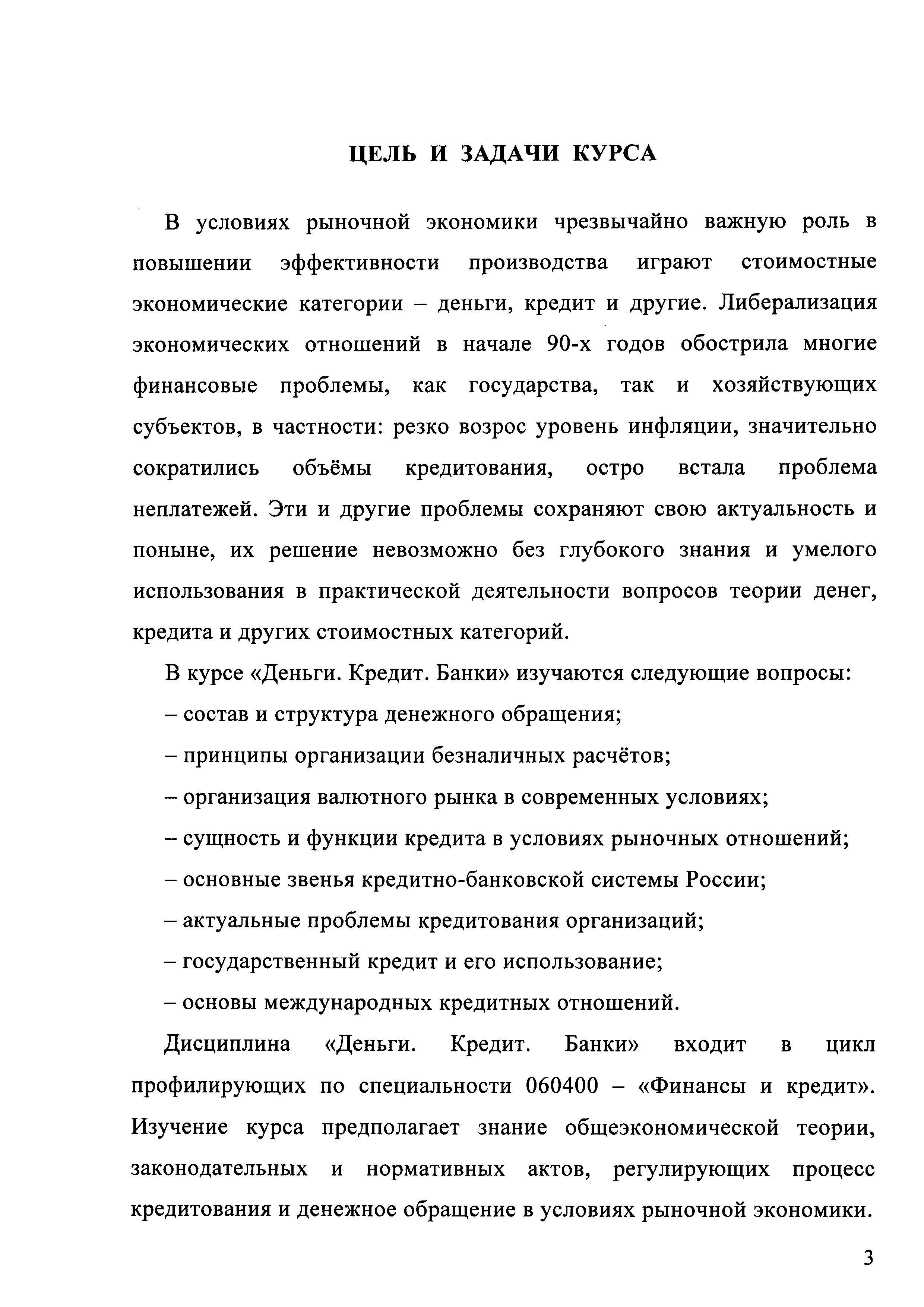 ЦЕЛЬ И ЗАДАЧИ КУРСА

В условиях рыночной экономики чрезвычайно важную роль в повышении эффективности производства играют стоимостные экономические категории – деньги, кредит и другие. Либерализация экономических отношений в начале 90-х годов обострила многие финансовые проблемы, как государства, так и хозяйствующих субъектов, в частности: резко возрос уровень инфляции, значительно сократились объёмы кредитования, остро встала проблема неплатежей. Эти и другие проблемы сохраняют свою актуальность и поныне, их решение невозможно без глубокого знания и умелого использования в практической деятельности вопросов теории денег, кредита и других стоимостных категорий.

В курсе «Деньги. Кредит. Банки» изучаются следующие вопросы:

– состав и структура денежного обращения;

– принципы организации безналичных расчётов;

– организация валютного рынка в современных условиях;

– сущность и функции кредита в условиях рыночных отношений;

– основные звенья кредитно-банковской системы России;

– актуальные проблемы кредитования организаций;

– государственный кредит и его использование;

– основы международных кредитных отношений.

Дисциплина «Деньги. Кредит. Банки» входит в цикл профилирующих по специальности 060400 – «Финансы и кредит». Изучение курса предполагает знание общеэкономической теории, законодательных и нормативных актов, регулирующих процесс кредитования и денежное обращение в условиях рыночной экономики.

3